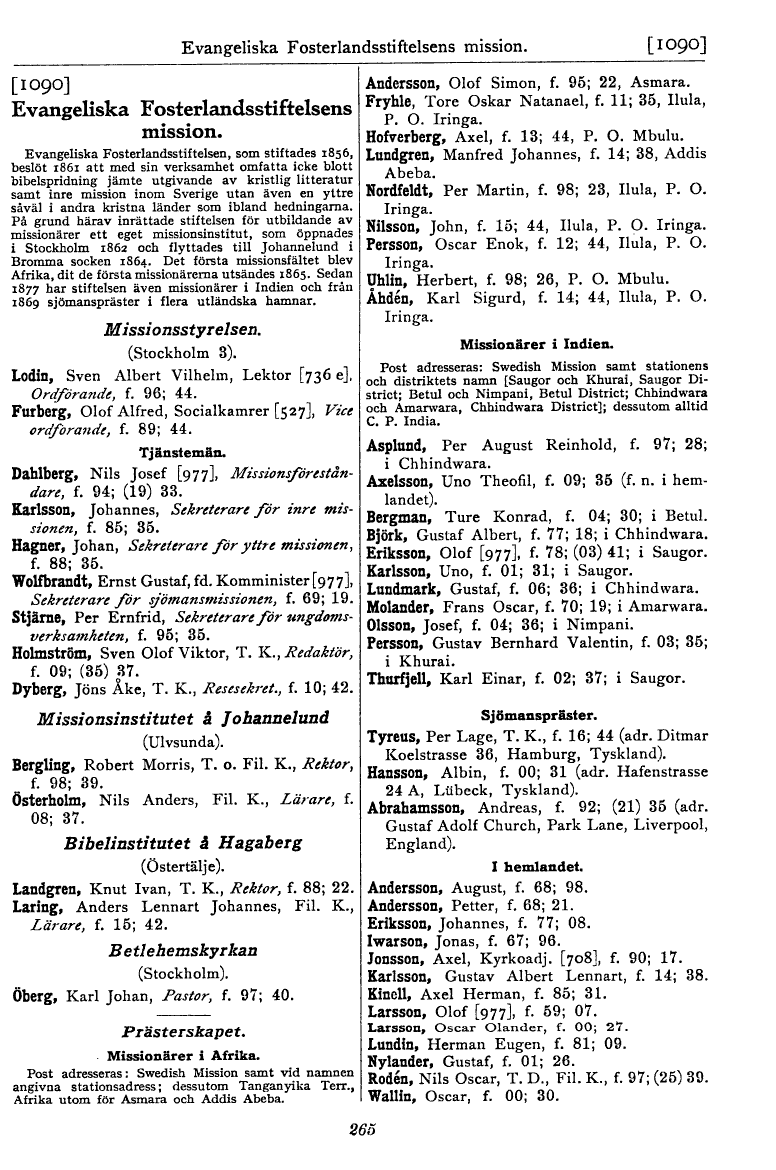 Evangeliska Fosterlandsstiftelsens mission. [1090]

[1090]
Evangeliska Fosterlandsstiftelsens mission.

Evangeliska Fosterlandsstiftelsen, som stiftades 1856, beslöt 1861 att med sin verksamhet omfatta icke blott bibelspridning jämte utgivande av kristlig litteratur samt inre mission inom Sverige utan även en yttre såväl i andra kristna länder som ibland hedningarna. På grund härav inrättade stiftelsen för utbildande av missionärer ett eget missionsinstitut, som öppnades i Stockholm 1862 och flyttades till Johannelund i Bromma socken 1864. Det första missionsfältet blev Afrika, dit de första missionärerna utsändes 1865. Sedan 1877 har stiftelsen även missionärer i Indien och från 1869 sjömanspräster i flera utländska hamnar.

Missionsstyrelsen.
(Stockholm 3).

Lodin, Sven Albert Vilhelm, Lektor [736 e], Ordförande, f. 96; 44.
Furberg, Olof Alfred, Socialkamrer [527], Vice ordförande, f. 89; 44.

Tjänstemän.

Dahlberg, Nils Josef [977], Missionsföreståndare, f. 94; (19) 33.
Karlsson, Johannes, Sekreterare för inre missionen, f. 85; 35.
Hagner, Johan, Sekreterare för yttre missionen, f. 88; 35.
Wolfbrandt, Ernst Gustaf, fd. Komminister [977], Sekreterare för sjömansmissionen, f. 69; 19.
Stjärne, Per Ernfrid, Sekreterare för ungdomsverksamheten, f. 95; 35.
Holmström, Sven Olof Viktor, T. K., Redaktör, f. 09; (35) 37.
Dyberg, Jöns Åke, T. K., Resesekret., f. 10; 42.

Missionsinstitutet å Johannelund
(Ulvsunda).

Bergling, Robert Morris, T. o. Fil. K., Rektor, f. 98; 39.
Österholm, Nils Anders, Fil. K., Lärare, f. 08; 37.

Bibelinstitutet å Hagaberg
(Östertälje).

Landgren, Knut Ivan, T. K., Rektor, f. 88; 22.
Laring, Anders Lennart Johannes, Fil. K., Lärare, f. 15; 42.

Betlehemskyrkan
(Stockholm).

Öberg, Karl Johan, Pastor, f. 97; 40.

Prästerskapet.

Missionärer i Afrika.

Post adresseras: Swedish Mission samt vid namnen angivna stationsadress; dessutom Tanganyika Terr., Afrika utom för Asmara och Addis Abeba.

Andersson, Olof Simon, f. 95; 22, Asmara.
Fryhle, Tore Oskar Natanael, f. 11; 35, Ilula, P. O. Iringa.
Hofverberg, Axel, f. 13; 44, P. O. Mbulu.
Lundgren, Manfred Johannes, f. 14; 38, Addis Abeba.
Nordfeldt, Per Martin, f. 98; 23, Ilula, P. O. Iringa.
Nilsson, John, f. 15; 44, Ilula, P. O. Iringa.
Persson, Oscar Enok, f. 12; 44, Ilula, P. O. Iringa.
Uhlin, Herbert, f. 98; 26, P. O. Mbulu.
Åhdén, Karl Sigurd, f. 14; 44, Ilula, P. O. Iringa.

Missionärer i Indien.

Post adresseras: Swedish Mission samt stationens och distriktets namn [Saugor och Khurai, Saugor District; Betul och Nimpani, Betul District; Chhindwara och Amarwara, Chhindwara District]; dessutom alltid C. P. India.

Asplund, Per August Reinhold, f. 97; 28; i Chhindwara.
Axelsson, Uno Theofil, f. 09; 35 (f. n. i hemlandet).
Bergman, Ture Konrad, f. 04; 30; i Betul.
Björk, Gustaf Albert, f. 77; 18; i Chhindwara.
Eriksson, Olof [977], f. 78; (03) 41; i Saugor.
Karlsson, Uno, f. 01; 31; i Saugor.
Lundmark, Gustaf, f. 06; 36; i Chhindwara.
Molander, Frans Oscar, f. 70; 19; i Amarwara.
Olsson, Josef, f. 04; 36; i Nimpani.
Persson, Gustav Bernhard Valentin, f. 03; 35; i Khurai.
Thurfjell, Karl Einar, f. 02; 37; i Saugor.

Sjömanspräster.

Tyreus, Per Lage, T. K., f. 16; 44 (adr. Ditmar Koelstrasse 36, Hamburg, Tyskland).
Hansson, Albin, f. 00; 31 (adr. Hafenstrasse 24 A, Lübeck, Tyskland).
Abrahamsson, Andreas, f. 92; (21) 35 (adr. Gustaf Adolf Church, Park Lane, Liverpool, England).

I hemlandet.

Andersson, August, f. 68; 98.
Andersson, Petter, f. 68; 21.
Eriksson, Johannes, f. 77; 08.
Iwarson, Jonas, f. 67; 96.
Jonsson, Axel, Kyrkoadj. [708], f. 90; 17.
Karlsson, Gustav Albert Lennart, f. 14; 38.
Kinell, Axel Herman, f. 85; 31.
Larsson, Olof [977], f. 59; 07.
Larsson, Oscar Olander, f. 00; 27.
Lundin, Herman Eugen, f. 81; 09.
Nylander, Gustaf, f. 01; 26.
Rodén, Nils Oscar, T. D., Fil. K., f. 97; (25) 39.
Wallin, Oscar, f. 00; 30.

265